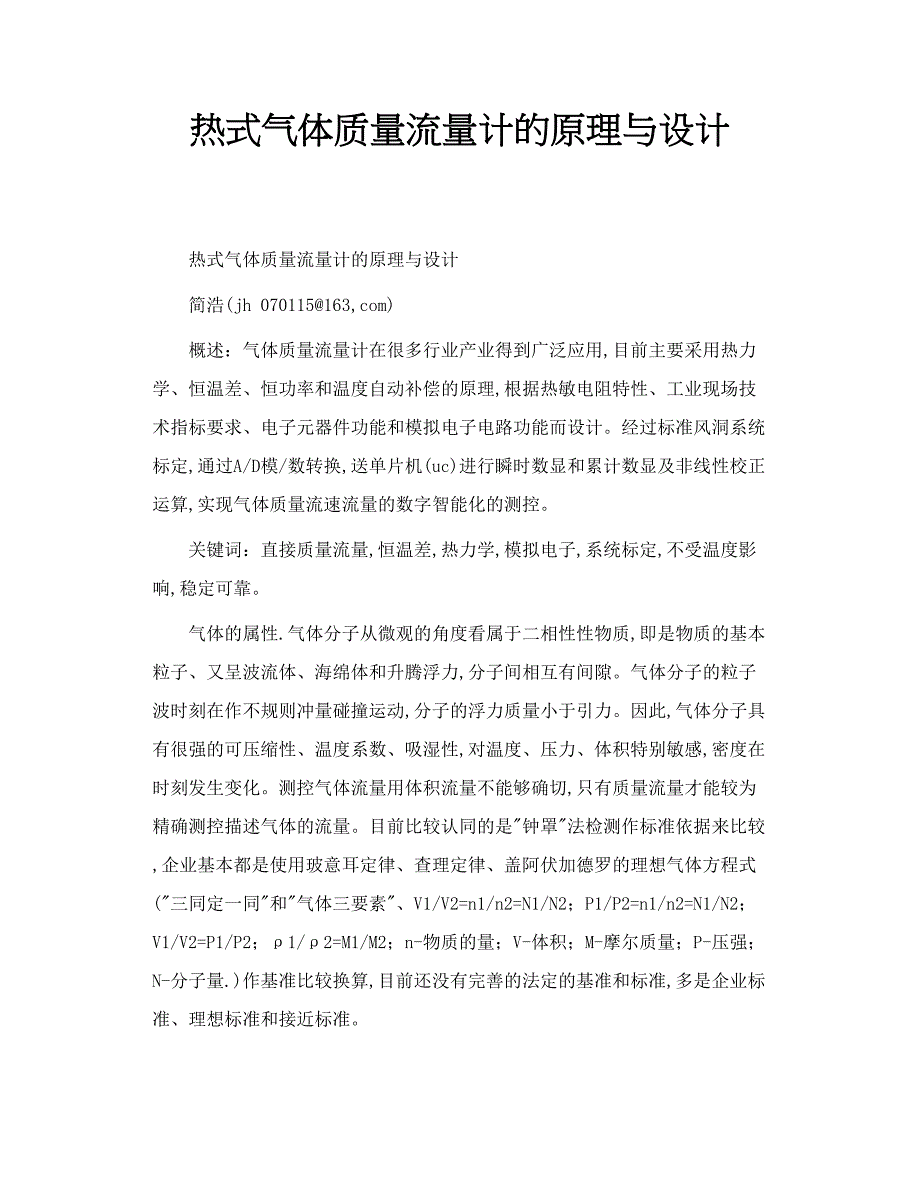 热式气体质量流量计的原理与设计

热式气体质量流量计的原理与设计

简浩(jh 070115@163,com)

概述：气体质量流量计在很多行业产业得到广泛应用,目前主要采用热力学、恒温差、恒功率和温度自动补偿的原理,根据热敏电阻特性、工业现场技术指标要求、电子元器件功能和模拟电子电路功能而设计。经过标准风洞系统标定,通过A/D模/数转换,送单片机(uc)进行瞬时数显和累计数显及非线性校正运算,实现气体质量流速流量的数字智能化的测控。

关键词：直接质量流量,恒温差,热力学,模拟电子,系统标定,不受温度影响,稳定可靠。

气体的属性.气体分子从微观的角度看属于二相性性物质,即是物质的基本粒子、又呈波流体、海绵体和升腾浮力,分子间相互有间隙。气体分子的粒子波时刻在作不规则冲量碰撞运动,分子的浮力质量小于引力。因此,气体分子具有很强的可压缩性、温度系数、吸湿性,对温度、压力、体积特别敏感,密度在时刻发生变化。测控气体流量用体积流量不能够确切,只有质量流量才能较为精确测控描述气体的流量。目前比较认同的是"钟罩"法检测作标准依据来比较,企业基本都是使用玻意耳定律、查理定律、盖阿伏加德罗的理想气体方程式("三同定一同"和"气体三要素"、V1/V2=n1/n2=N1/N2；P1/P2=n1/n2=N1/N2；V1/V2=P1/P2；ρ1/ρ2=M1/M2；n-物质的量；V-体积；M-摩尔质量；P-压强；N-分子量.)作基准比较换算,目前还没有完善的法定的基准和标准,多是企业标准、理想标准和接近标准。